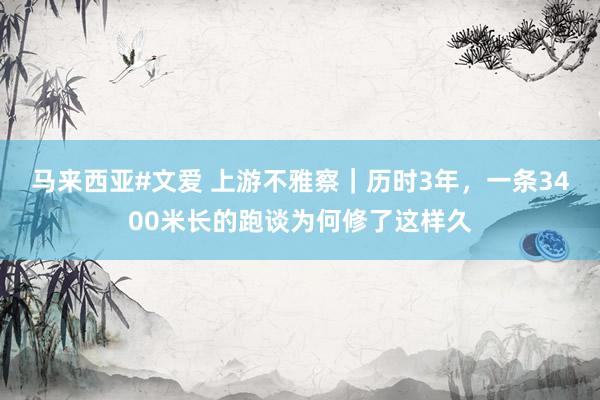 马来西亚#文爱 上游不雅察｜历时3年，一条3400米长的跑谈为何修了这样久